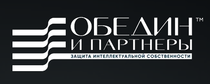 ОБЕДИН™
И ПАРТНЕРЫ
ЗАЩИТА ИНТЕЛЛЕКТУАЛЬНОЙ СОБСТВЕННОСТИ